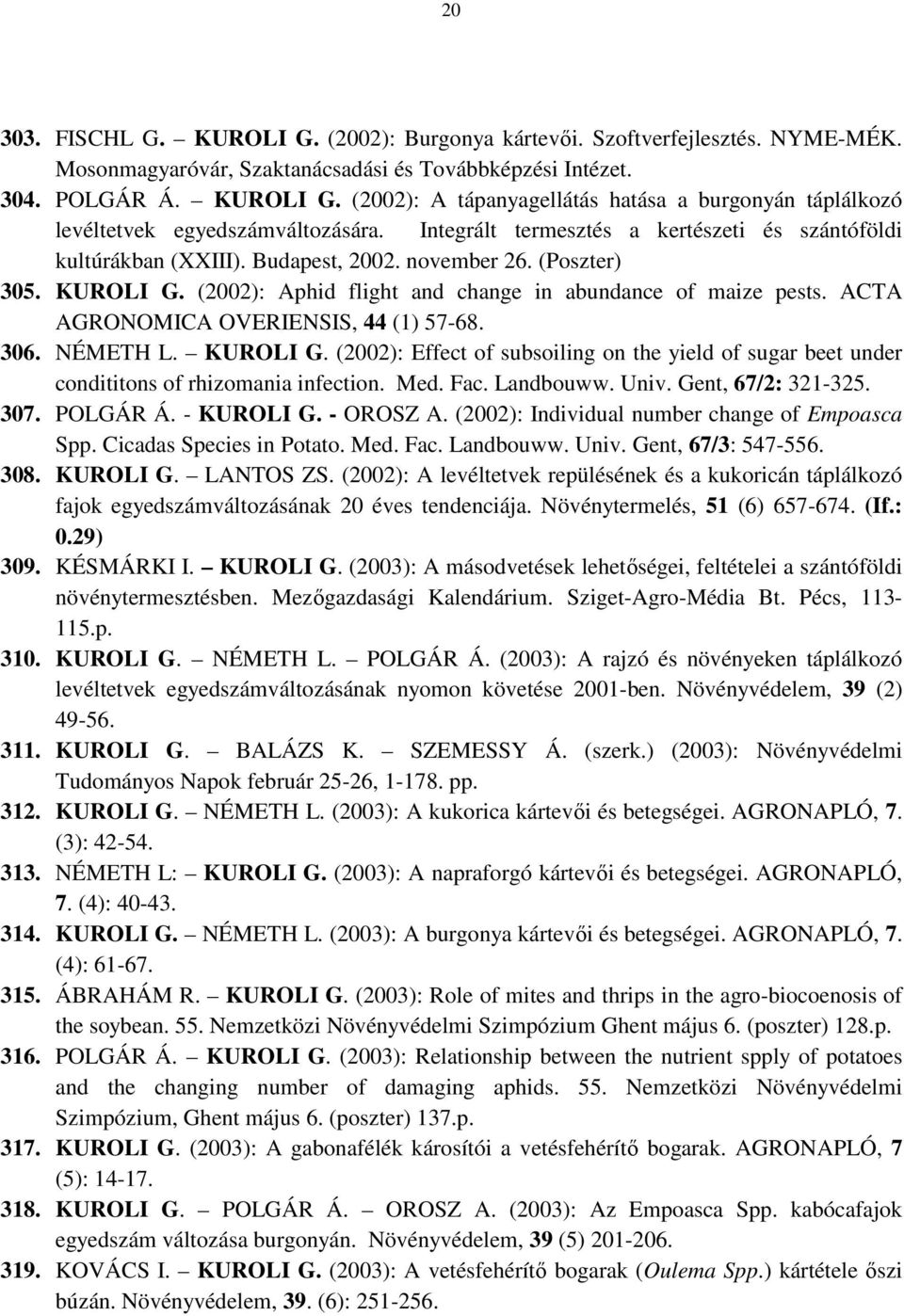 20

303. FISCHL G. – KUROLI G. (2002): Burgonya kártevői. Szoftverfejlesztés. NYME-MÉK. Mosonmagyaróvár, Szaktanácsadási és Továbbképzési Intézet.

304. POLGÁR Á. – KUROLI G. (2002): A tápanyagellátás hatása a burgonyán táplálkozó levéltetvek egyedszámváltozására. Integrált termesztés a kertészeti és szántóföldi kultúrákban (XXIII). Budapest, 2002. november 26. (Poszter)

305. KUROLI G. (2002): Aphid flight and change in abundance of maize pests. ACTA AGRONOMICA OVERIENSIS, 44 (1) 57-68.

306. NÉMETH L. – KUROLI G. (2002): Effect of subsoiling on the yield of sugar beet under condititons of rhizomania infection. Med. Fac. Landbouww. Univ. Gent, 67/2: 321-325.

307. POLGÁR Á. - KUROLI G. - OROSZ A. (2002): Individual number change of Empoasca Spp. Cicadas Species in Potato. Med. Fac. Landbouww. Univ. Gent, 67/3: 547-556.

308. KUROLI G. – LANTOS ZS. (2002): A levéltetvek repülésének és a kukoricán táplálkozó fajok egyedszámváltozásának 20 éves tendenciája. Növénytermelés, 51 (6) 657-674. (If.: 0.29)

309. KÉSMÁRKI I. – KUROLI G. (2003): A másodvetések lehetőségei, feltételei a szántóföldi növénytermesztésben. Mezőgazdasági Kalendárium. Sziget-Agro-Média Bt. Pécs, 113-115.p.

310. KUROLI G. – NÉMETH L. – POLGÁR Á. (2003): A rajzó és növényeken táplálkozó levéltetvek egyedszámváltozásának nyomon követése 2001-ben. Növényvédelem, 39 (2) 49-56.

311. KUROLI G. – BALÁZS K. – SZEMESSY Á. (szerk.) (2003): Növényvédelmi Tudományos Napok február 25-26, 1-178. pp.

312. KUROLI G. – NÉMETH L. (2003): A kukorica kártevői és betegségei. AGRONAPLÓ, 7. (3): 42-54.

313. NÉMETH L: – KUROLI G. (2003): A napraforgó kártevői és betegségei. AGRONAPLÓ, 7. (4): 40-43.

314. KUROLI G. – NÉMETH L. (2003): A burgonya kártevői és betegségei. AGRONAPLÓ, 7. (4): 61-67.

315. ÁBRAHÁM R. – KUROLI G. (2003): Role of mites and thrips in the agro-biocoenosis of the soybean. 55. Nemzetközi Növényvédelmi Szimpózium Ghent május 6. (poszter) 128.p.

316. POLGÁR Á. – KUROLI G. (2003): Relationship between the nutrient spply of potatoes and the changing number of damaging aphids. 55. Nemzetközi Növényvédelmi Szimpózium, Ghent május 6. (poszter) 137.p.

317. KUROLI G. (2003): A gabonafélék károsítói a vetésfehérítő bogarak. AGRONAPLÓ, 7 (5): 14-17.

318. KUROLI G. – POLGÁR Á. – OROSZ A. (2003): Az Empoasca Spp. kabócafajok egyedszám változása burgonyán. Növényvédelem, 39 (5) 201-206.

319. KOVÁCS I. – KUROLI G. (2003): A vetésfehérítő bogarak (Oulema Spp.) kártétele őszi búzán. Növényvédelem, 39. (6): 251-256.